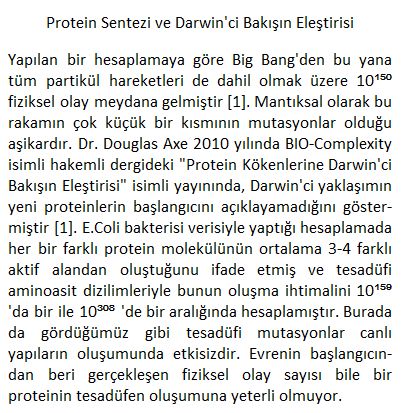 Protein Sentezi ve Darwin'ci Bakışın Eleştirisi

Yapılan bir hesaplamaya göre Big Bang'den bu yana tüm partikül hareketleri de dahil olmak üzere $10^{150}$ fiziksel olay meydana gelmiştir [1]. Mantıksal olarak bu rakamın çok küçük bir kısmının mutasyonlar olduğu aşikardır. Dr. Douglas Axe 2010 yılında BIO-Complexity isimli hakemli dergideki "Protein Kökenlerine Darwin'ci Bakışın Eleştirisi" isimli yayınında, Darwin'ci yaklaşımın yeni proteinlerin başlangıcını açıklayamadığını göstermiştir [1]. E.Coli bakterisi verisiyle yaptığı hesaplamada her bir farklı protein molekülünün ortalama 3-4 farklı aktif alandan oluştuğunu ifade etmiş ve tesadüfi aminoasit dizilimleriyle bunun oluşma ihtimalini $10^{159}$ 'da bir ile $10^{308}$ 'de bir aralığında hesaplamıştır. Burada da gördüğümüz gibi tesadüfi mutasyonlar canlı yapıların oluşumunda etkisizdir. Evrenin başlangıcından beri gerçekleşen fiziksel olay sayısı bile bir proteinin tesadüfen oluşumuna yeterli olmuyor.